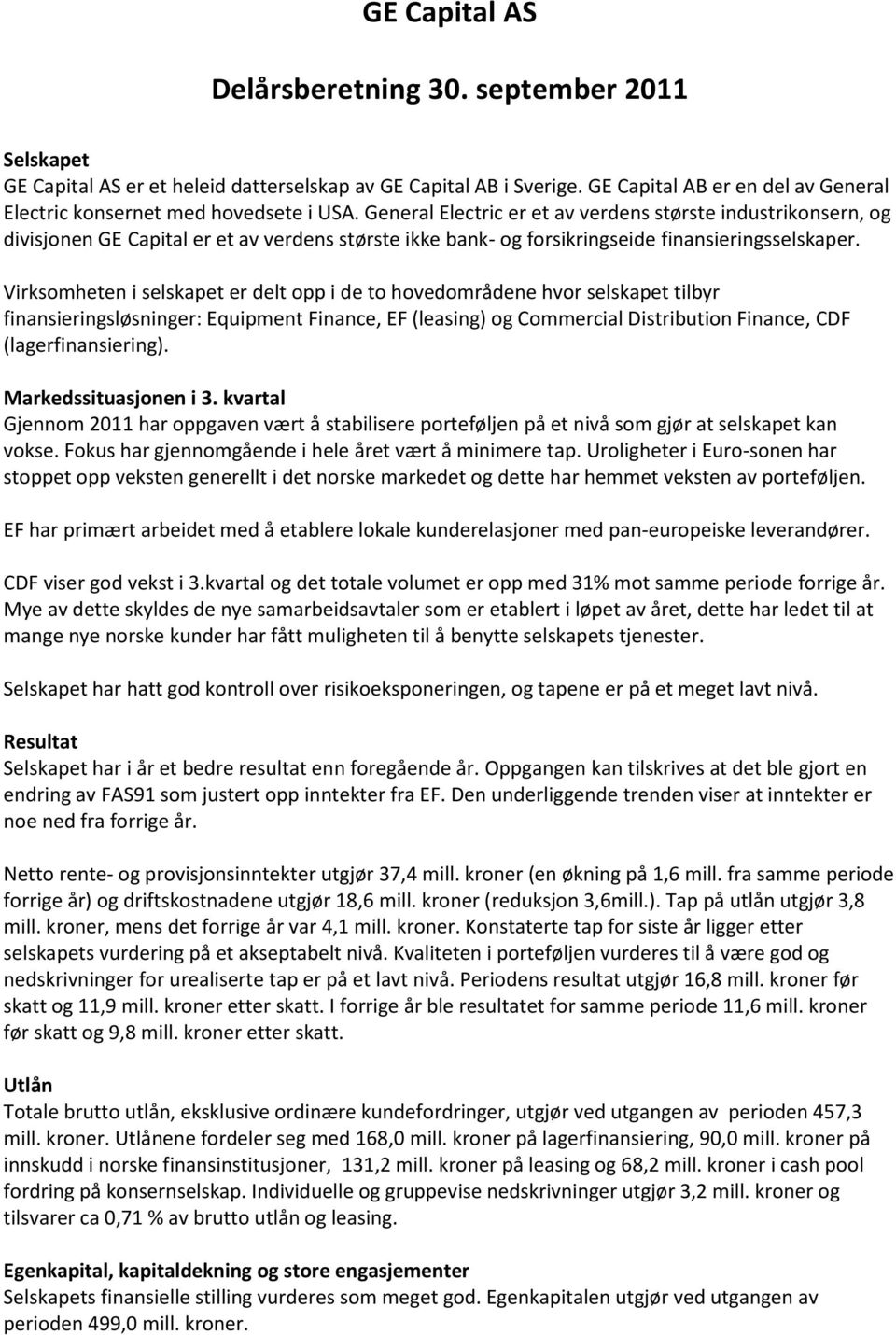 GE Capital AS

Delårsberetning 30. september 2011

Selskapet
GE Capital AS er et heleid datterselskap av GE Capital AB i Sverige. GE Capital AB er en del av General Electric konsernet med hovedsete i USA. General Electric er et av verdens største industrikonsern, og divisjonen GE Capital er et av verdens største ikke bank- og forsikringseide finansieringsselskaper.

Virksomheten i selskapet er delt opp i de to hovedområdene hvor selskapet tilbyr finansieringsløsninger: Equipment Finance, EF (leasing) og Commercial Distribution Finance, CDF (lagerfinansiering).

Markedssituasjonen i 3. kvartal
Gjennom 2011 har oppgaven vært å stabilisere porteføljen på et nivå som gjør at selskapet kan vokse. Fokus har gjennomgående i hele året vært å minimere tap. Uroligheter i Euro-sonen har stoppet opp veksten generellt i det norske markedet og dette har hemmet veksten av porteføljen.

EF har primært arbeidet med å etablere lokale kunderelasjoner med pan-europeiske leverandører.

CDF viser god vekst i 3.kvartal og det totale volumet er opp med 31% mot samme periode forrige år. Mye av dette skyldes de nye samarbeidsavtaler som er etablert i løpet av året, dette har ledet til at mange nye norske kunder har fått muligheten til å benytte selskapets tjenester.

Selskapet har hatt god kontroll over risikoeksponeringen, og tapene er på et meget lavt nivå.

Resultat
Selskapet har i år et bedre resultat enn foregående år. Oppgangen kan tilskrives at det ble gjort en endring av FAS91 som justert opp inntekter fra EF. Den underliggende trenden viser at inntekter er noe ned fra forrige år.

Netto rente- og provisjonsinntekter utgjør 37,4 mill. kroner (en økning på 1,6 mill. fra samme periode forrige år) og driftskostnadene utgjør 18,6 mill. kroner (reduksjon 3,6mill.). Tap på utlån utgjør 3,8 mill. kroner, mens det forrige år var 4,1 mill. kroner. Konstaterte tap for siste år ligger etter selskapets vurdering på et akseptabelt nivå. Kvaliteten i porteføljen vurderes til å være god og nedskrivninger for urealiserte tap er på et lavt nivå. Periodens resultat utgjør 16,8 mill. kroner før skatt og 11,9 mill. kroner etter skatt. I forrige år ble resultatet for samme periode 11,6 mill. kroner før skatt og 9,8 mill. kroner etter skatt.

Utlån
Totale brutto utlån, eksklusive ordinære kundefordringer, utgjør ved utgangen av perioden 457,3 mill. kroner. Utlånene fordeler seg med 168,0 mill. kroner på lagerfinansiering, 90,0 mill. kroner på innskudd i norske finansinstitusjoner, 131,2 mill. kroner på leasing og 68,2 mill. kroner i cash pool fordring på konsernselskap. Individuelle og gruppevise nedskrivninger utgjør 3,2 mill. kroner og tilsvarer ca 0,71 % av brutto utlån og leasing.

Egenkapital, kapitaldekning og store engasjementer
Selskapets finansielle stilling vurderes som meget god. Egenkapitalen utgjør ved utgangen av perioden 499,0 mill. kroner.